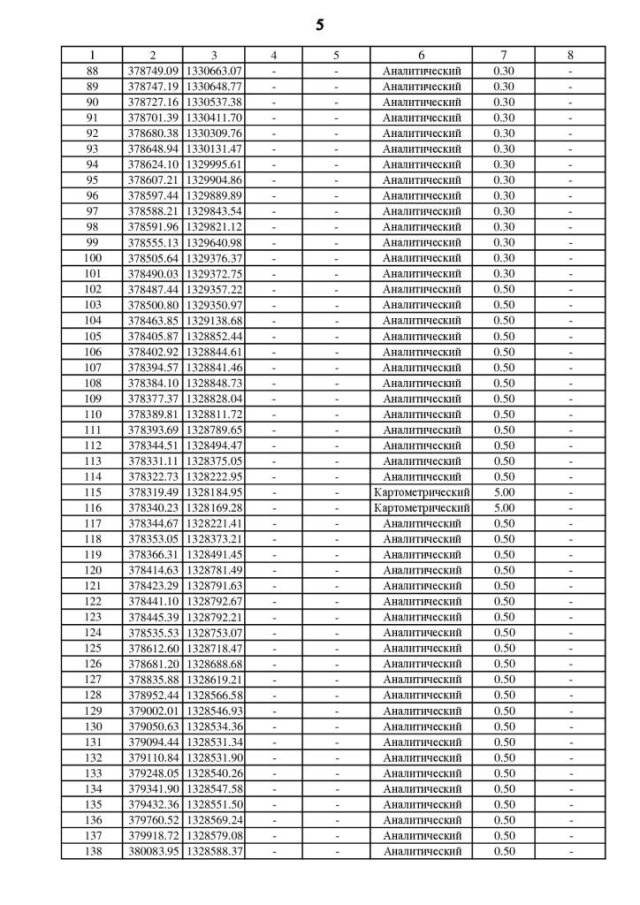 5

| 1 | 2 | 3 | 4 | 5 | 6 | 7 | 8 |
|---|---|---|---|---|---|---|---|
| 88 | 378749.09 | 1330663.07 | - | - | Аналитический | 0.30 | - |
| 89 | 378747.19 | 1330648.77 | - | - | Аналитический | 0.30 | - |
| 90 | 378727.16 | 1330537.38 | - | - | Аналитический | 0.30 | - |
| 91 | 378701.39 | 1330411.70 | - | - | Аналитический | 0.30 | - |
| 92 | 378680.38 | 1330309.76 | - | - | Аналитический | 0.30 | - |
| 93 | 378648.94 | 1330131.47 | - | - | Аналитический | 0.30 | - |
| 94 | 378624.10 | 1329995.61 | - | - | Аналитический | 0.30 | - |
| 95 | 378607.21 | 1329904.86 | - | - | Аналитический | 0.30 | - |
| 96 | 378597.44 | 1329889.89 | - | - | Аналитический | 0.30 | - |
| 97 | 378588.21 | 1329843.54 | - | - | Аналитический | 0.30 | - |
| 98 | 378591.96 | 1329821.12 | - | - | Аналитический | 0.30 | - |
| 99 | 378555.13 | 1329640.98 | - | - | Аналитический | 0.30 | - |
| 100 | 378505.64 | 1329376.37 | - | - | Аналитический | 0.30 | - |
| 101 | 378490.03 | 1329372.75 | - | - | Аналитический | 0.30 | - |
| 102 | 378487.44 | 1329357.22 | - | - | Аналитический | 0.50 | - |
| 103 | 378500.80 | 1329350.97 | - | - | Аналитический | 0.50 | - |
| 104 | 378463.85 | 1329138.68 | - | - | Аналитический | 0.50 | - |
| 105 | 378405.87 | 1328852.44 | - | - | Аналитический | 0.50 | - |
| 106 | 378402.92 | 1328844.61 | - | - | Аналитический | 0.50 | - |
| 107 | 378394.57 | 1328841.46 | - | - | Аналитический | 0.50 | - |
| 108 | 378384.10 | 1328848.73 | - | - | Аналитический | 0.50 | - |
| 109 | 378377.37 | 1328828.04 | - | - | Аналитический | 0.50 | - |
| 110 | 378389.81 | 1328811.72 | - | - | Аналитический | 0.50 | - |
| 111 | 378393.69 | 1328789.65 | - | - | Аналитический | 0.50 | - |
| 112 | 378344.51 | 1328494.47 | - | - | Аналитический | 0.50 | - |
| 113 | 378331.11 | 1328375.05 | - | - | Аналитический | 0.50 | - |
| 114 | 378322.73 | 1328222.95 | - | - | Аналитический | 0.50 | - |
| 115 | 378319.49 | 1328184.95 | - | - | Картометрический | 5.00 | - |
| 116 | 378340.23 | 1328169.28 | - | - | Картометрический | 5.00 | - |
| 117 | 378344.67 | 1328221.41 | - | - | Аналитический | 0.50 | - |
| 118 | 378353.05 | 1328373.21 | - | - | Аналитический | 0.50 | - |
| 119 | 378366.31 | 1328491.45 | - | - | Аналитический | 0.50 | - |
| 120 | 378414.63 | 1328781.49 | - | - | Аналитический | 0.50 | - |
| 121 | 378423.29 | 1328791.63 | - | - | Аналитический | 0.50 | - |
| 122 | 378441.10 | 1328792.67 | - | - | Аналитический | 0.50 | - |
| 123 | 378445.39 | 1328792.21 | - | - | Аналитический | 0.50 | - |
| 124 | 378535.53 | 1328753.07 | - | - | Аналитический | 0.50 | - |
| 125 | 378612.60 | 1328718.47 | - | - | Аналитический | 0.50 | - |
| 126 | 378681.20 | 1328688.68 | - | - | Аналитический | 0.50 | - |
| 127 | 378835.88 | 1328619.21 | - | - | Аналитический | 0.50 | - |
| 128 | 378952.44 | 1328566.58 | - | - | Аналитический | 0.50 | - |
| 129 | 379002.01 | 1328546.93 | - | - | Аналитический | 0.50 | - |
| 130 | 379050.63 | 1328534.36 | - | - | Аналитический | 0.50 | - |
| 131 | 379094.44 | 1328531.34 | - | - | Аналитический | 0.50 | - |
| 132 | 379110.84 | 1328531.90 | - | - | Аналитический | 0.50 | - |
| 133 | 379248.05 | 1328540.26 | - | - | Аналитический | 0.50 | - |
| 134 | 379341.90 | 1328547.58 | - | - | Аналитический | 0.50 | - |
| 135 | 379432.36 | 1328551.50 | - | - | Аналитический | 0.50 | - |
| 136 | 379760.52 | 1328569.24 | - | - | Аналитический | 0.50 | - |
| 137 | 379918.72 | 1328579.08 | - | - | Аналитический | 0.50 | - |
| 138 | 380083.95 | 1328588.37 | - | - | Аналитический | 0.50 | - |